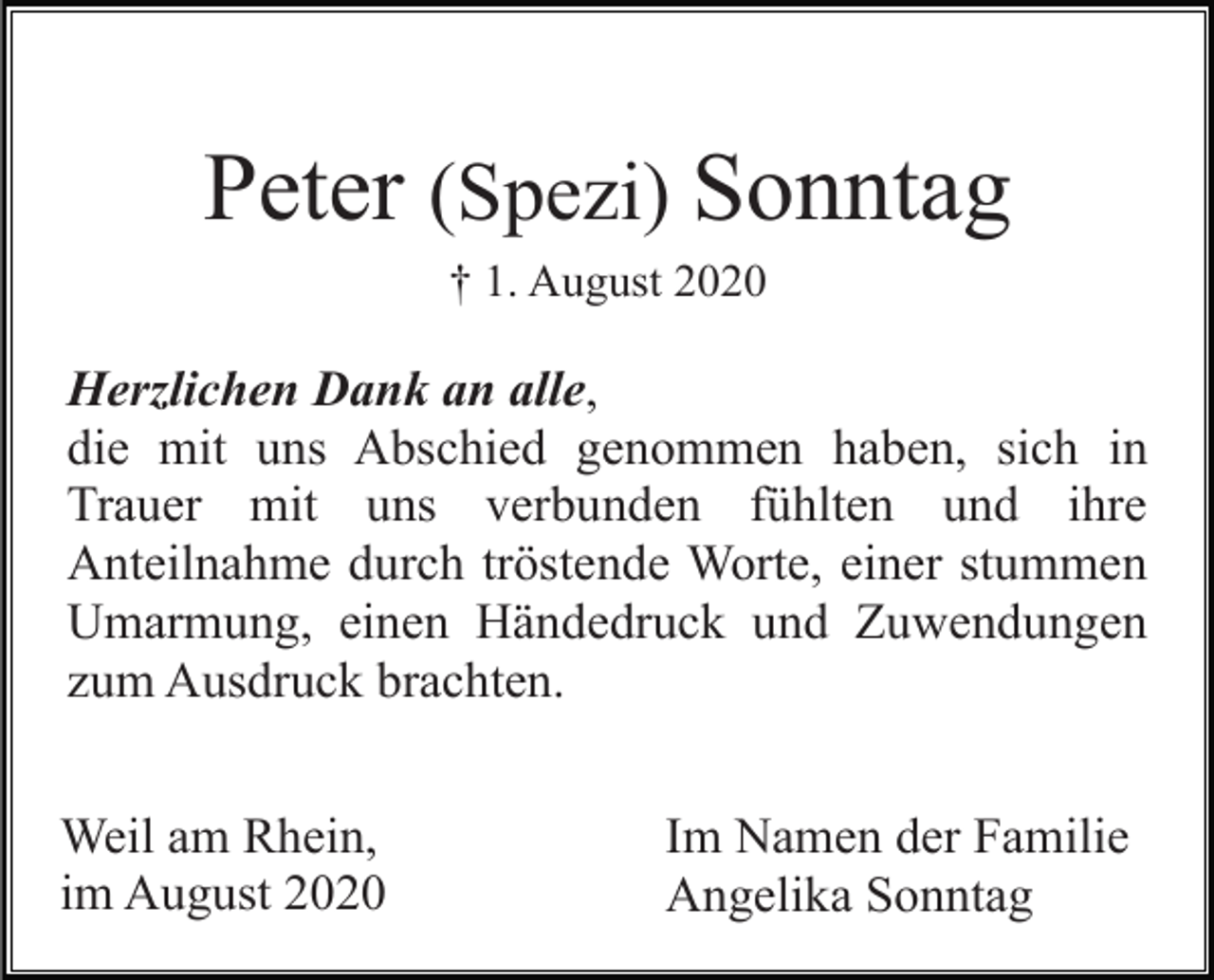 Peter (Spezi) Sonntag

† 1. August 2020

Herzlichen Dank an alle,
die mit uns Abschied genommen haben, sich in Trauer mit uns verbunden fühlten und ihre Anteilnahme durch tröstende Worte, einer stummen Umarmung, einen Händedruck und Zuwendungen zum Ausdruck brachten.

Weil am Rhein,
im August 2020

Im Namen der Familie
Angelika Sonntag